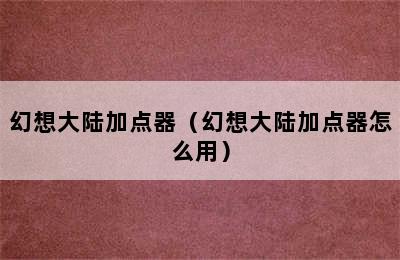 幻想大陆加点器（幻想大陆加点器怎么用）